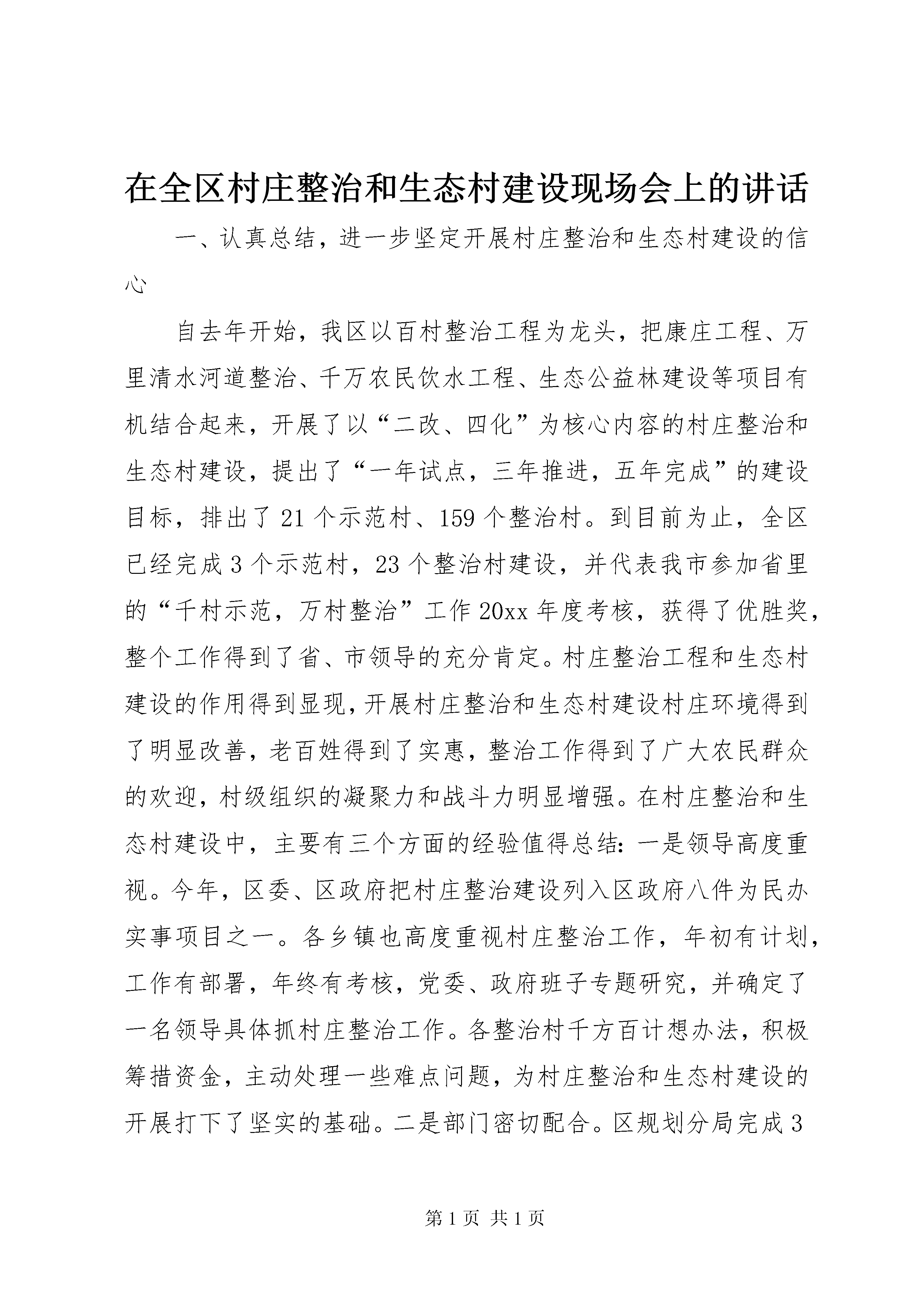 在全区村庄整治和生态村建设现场会上的讲话

一、认真总结，进一步坚定开展村庄整治和生态村建设的信心

自去年开始，我区以百村整治工程为龙头，把康庄工程、万里清水河道整治、千万农民饮水工程、生态公益林建设等项目有机结合起来，开展了以“二改、四化”为核心内容的村庄整治和生态村建设，提出了“一年试点，三年推进，五年完成”的建设目标，排出了21个示范村、159个整治村。到目前为止，全区已经完成3个示范村，23个整治村建设，并代表我市参加省里的“千村示范，万村整治”工作20xx年度考核，获得了优胜奖，整个工作得到了省、市领导的充分肯定。村庄整治工程和生态村建设的作用得到显现，开展村庄整治和生态村建设村庄环境得到了明显改善，老百姓得到了实惠，整治工作得到了广大农民群众的欢迎，村级组织的凝聚力和战斗力明显增强。在村庄整治和生态村建设中，主要有三个方面的经验值得总结：一是领导高度重视。今年，区委、区政府把村庄整治建设列入区政府八件为民办实事项目之一。各乡镇也高度重视村庄整治工作，年初有计划，工作有部署，年终有考核，党委、政府班子专题研究，并确定了一名领导具体抓村庄整治工作。各整治村千方百计想办法，积极筹措资金，主动处理一些难点问题，为村庄整治和生态村建设的开展打下了坚实的基础。二是部门密切配合。区规划分局完成3

第1页 共1页